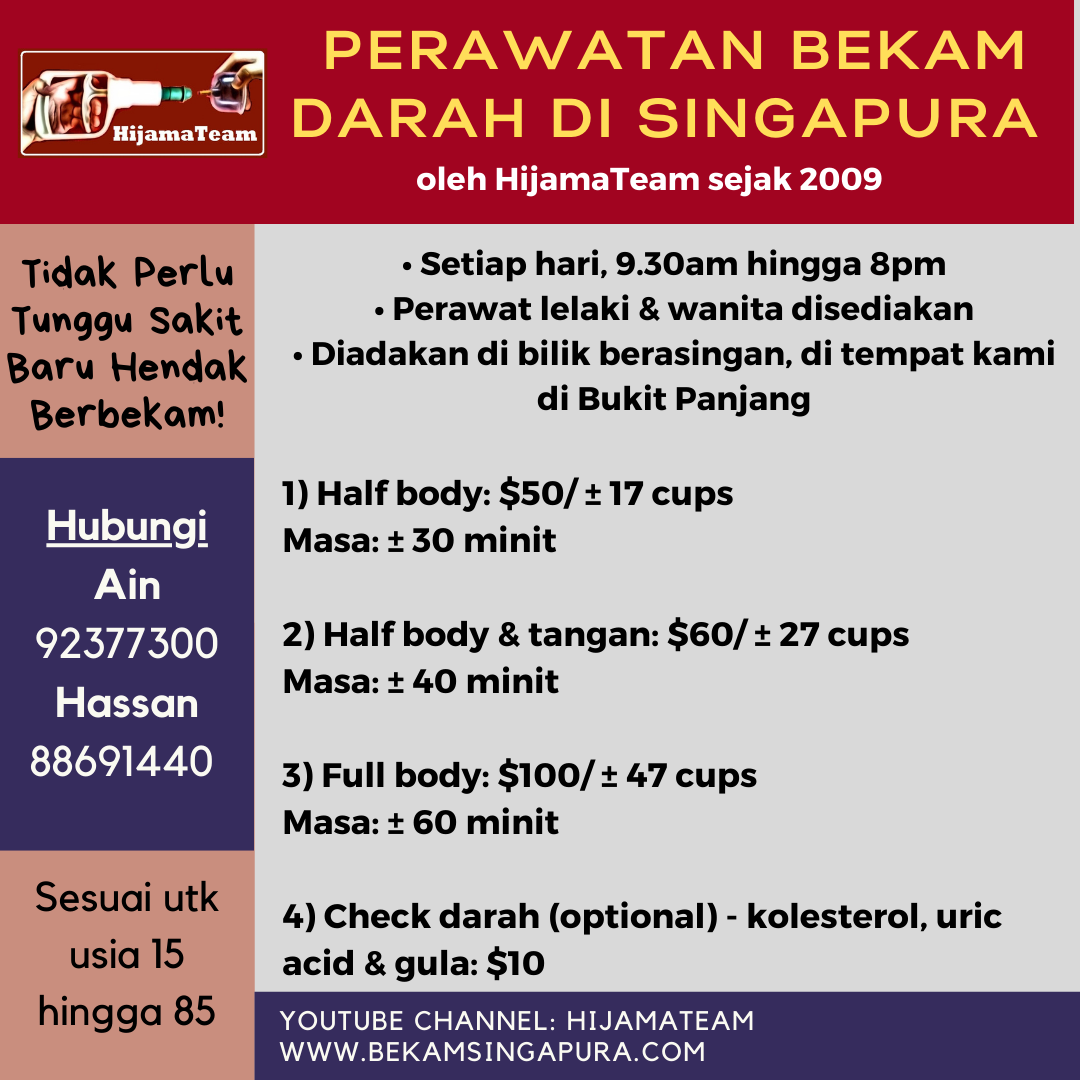 HijamaTeam

PERAWATAN BEKAM DARAH DI SINGAPURA

oleh HijamaTeam sejak 2009

Tidak Perlu Tunggu Sakit Baru Hendak Berbekam!

Hubungi
Ain
92377300
Hassan
88691440

Sesuai utk usia 15 hingga 85

• Setiap hari, 9.30am hingga 8pm
• Perawat lelaki & wanita disediakan
• Diadakan di bilik berasingan, di tempat kami di Bukit Panjang

1) Half body: $50/ ± 17 cups
Masa: ± 30 minit

2) Half body & tangan: $60/ ± 27 cups
Masa: ± 40 minit

3) Full body: $100/ ± 47 cups
Masa: ± 60 minit

4) Check darah (optional) - kolesterol, uric acid & gula: $10

YOUTUBE CHANNEL: HIJAMATEAM
WWW.BEKAMSINGAPURA.COM